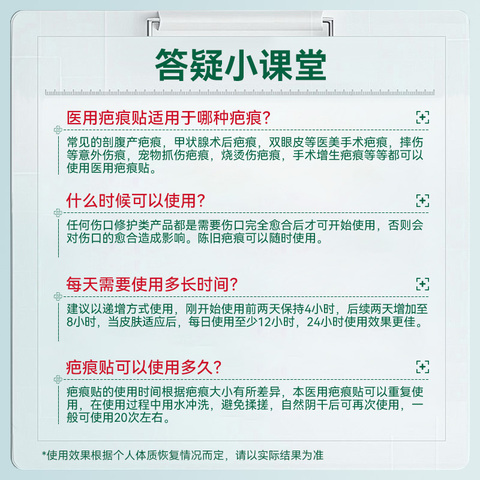 答疑小课堂

医用疤痕贴适用于哪种疤痕？

常见的剖腹产疤痕，甲状腺术后疤痕，双眼皮等医美手术疤痕，摔伤等意外伤痕，宠物抓伤疤痕，烧烫伤疤痕，手术增生疤痕等等都可以使用医用疤痕贴。

什么时候可以使用？

任何伤口修护类产品都是需要伤口完全愈合后才可开始使用，否则会对伤口的愈合造成影响。陈旧疤痕可以随时使用。

每天需要使用多长时间？

建议以递增方式使用，刚开始使用前两天保持4小时，后续两天增加至8小时，当皮肤适应后，每日使用至少12小时，24小时使用效果更佳。

疤痕贴可以使用多久？

疤痕贴的使用时间根据疤痕大小有所差异，本医用疤痕贴可以重复使用，在使用过程中用水冲洗，避免揉搓，自然阴干后可再次使用，一般可使用20次左右。

*使用效果根据个人体质恢复情况而定，请以实际结果为准